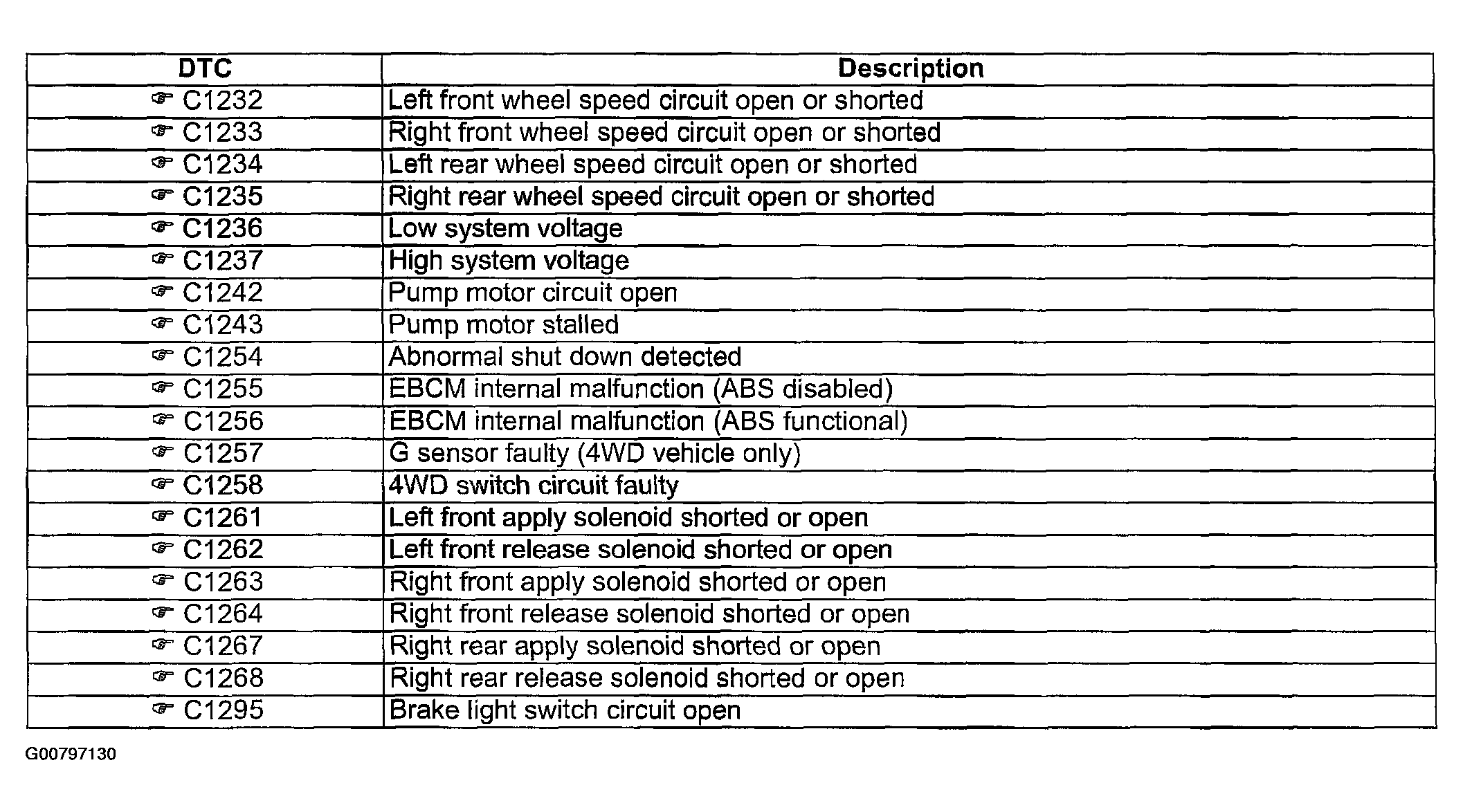 | DTC | Description |
|---|---|
| ☞ C1232 | Left front wheel speed circuit open or shorted |
| ☞ C1233 | Right front wheel speed circuit open or shorted |
| ☞ C1234 | Left rear wheel speed circuit open or shorted |
| ☞ C1235 | Right rear wheel speed circuit open or shorted |
| ☞ C1236 | Low system voltage |
| ☞ C1237 | High system voltage |
| ☞ C1242 | Pump motor circuit open |
| ☞ C1243 | Pump motor stalled |
| ☞ C1254 | Abnormal shut down detected |
| ☞ C1255 | EBCM internal malfunction (ABS disabled) |
| ☞ C1256 | EBCM internal malfunction (ABS functional) |
| ☞ C1257 | G sensor faulty (4WD vehicle only) |
| ☞ C1258 | 4WD switch circuit faulty |
| ☞ C1261 | Left front apply solenoid shorted or open |
| ☞ C1262 | Left front release solenoid shorted or open |
| ☞ C1263 | Right front apply solenoid shorted or open |
| ☞ C1264 | Right front release solenoid shorted or open |
| ☞ C1267 | Right rear apply solenoid shorted or open |
| ☞ C1268 | Right rear release solenoid shorted or open |
| ☞ C1295 | Brake light switch circuit open |

G00797130